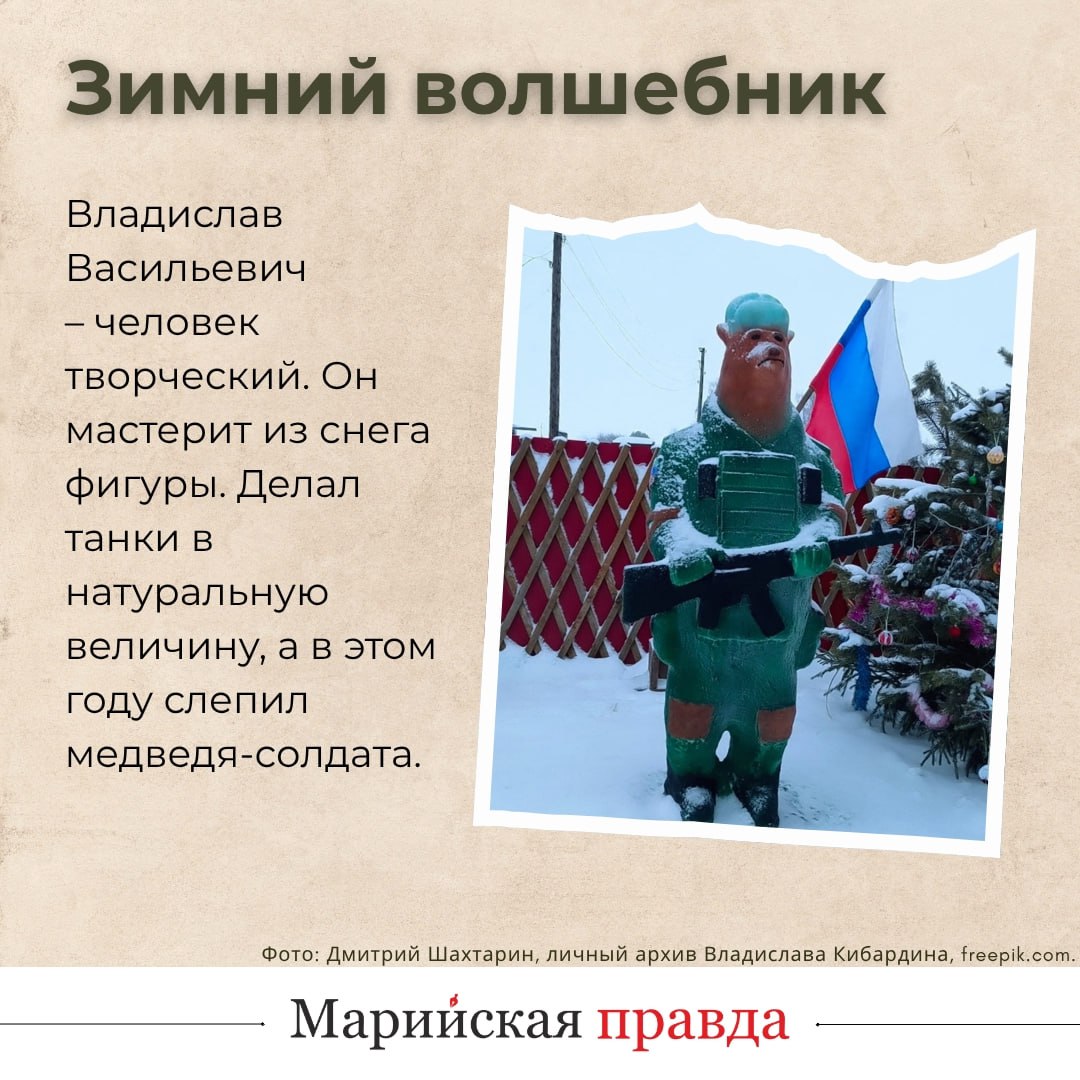 Зимний волшебник

Владислав Васильевич – человек творческий. Он мастерит из снега фигуры. Делал танки в натуральную величину, а в этом году слепил медведя-солдата.

Фото: Дмитрий Шахтарин, личный архив Владислава Кибардина, freepik.com.

Марийская правда